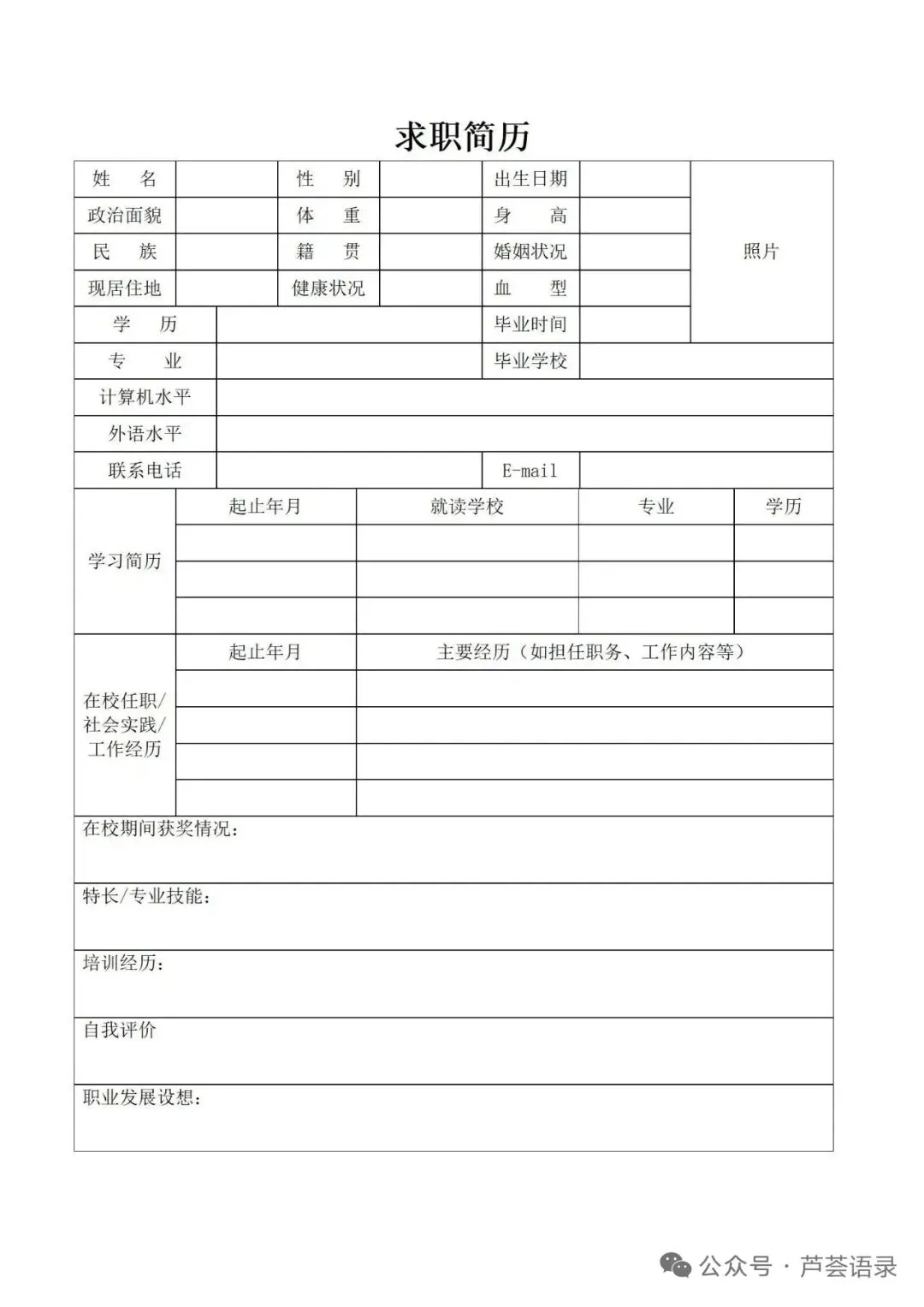 求职简历

| 姓　名 | | 性　别 | | 出生日期 | | 照片 |
|---|---|---|---|---|---|---|
| 政治面貌 | | 体　重 | | 身　高 | | |
| 民　族 | | 籍　贯 | | 婚姻状况 | | |
| 现居住地 | | 健康状况 | | 血　型 | | |
| 学　历 | | | | 毕业时间 | | |
| 专　业 | | | | 毕业学校 | | |
| 计算机水平 | | | | | | |
| 外语水平 | | | | | | |
| 联系电话 | | | | E-mail | | |

| 学习简历 | 起止年月 | 就读学校 | 专业 | 学历 |
|---|---|---|---|---|
| | | | | |
| | | | | |
| | | | | |

| 在校任职/社会实践/工作经历 | 起止年月 | 主要经历（如担任职务、工作内容等） |
|---|---|---|
| | | |
| | | |
| | | |
| | | |

在校期间获奖情况：

特长/专业技能：

培训经历：

自我评价

职业发展设想：

公众号 · 芦荟语录